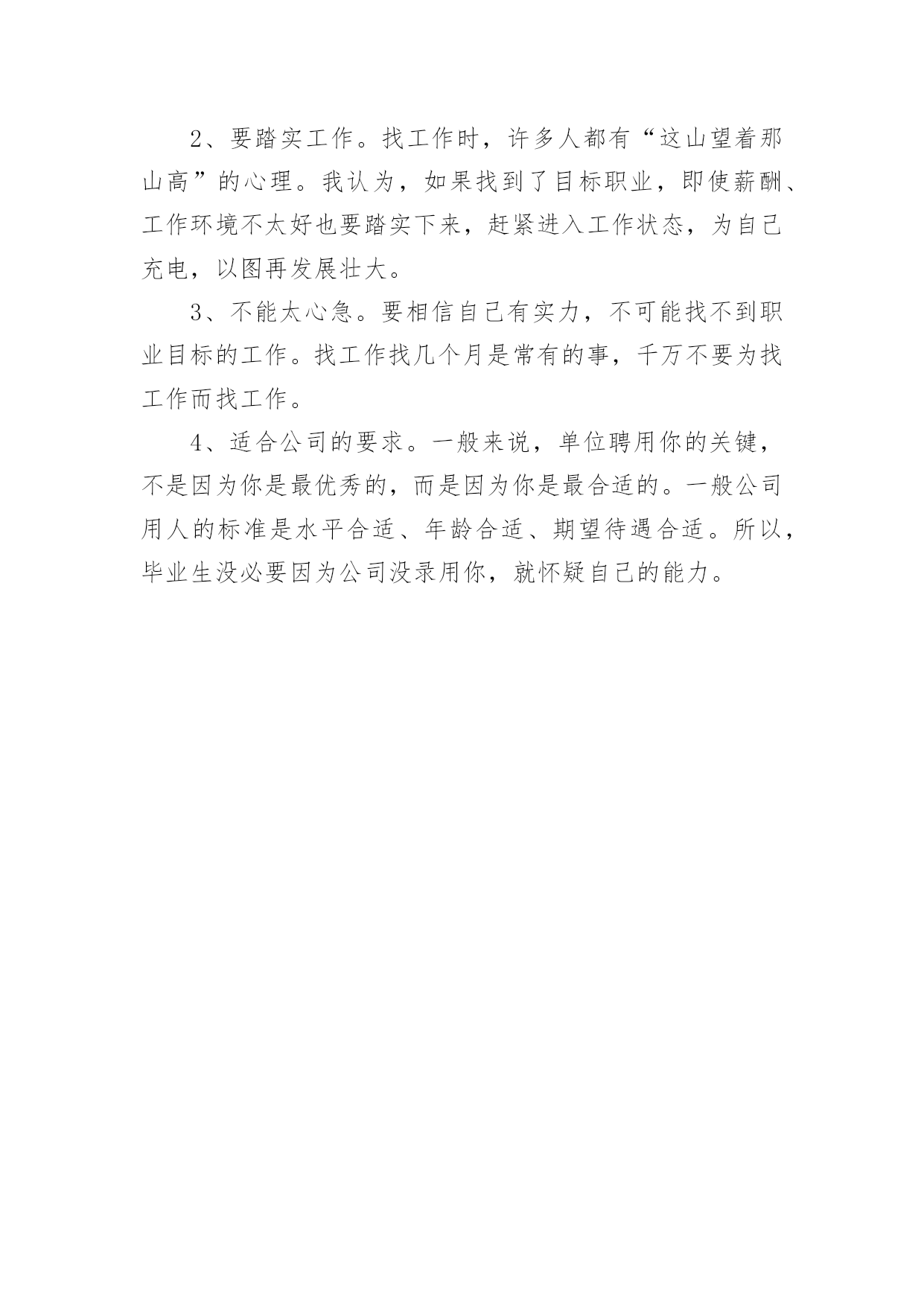 2、要踏实工作。找工作时，许多人都有“这山望着那山高”的心理。我认为，如果找到了目标职业，即使薪酬、工作环境不太好也要踏实下来，赶紧进入工作状态，为自己充电，以图再发展壮大。

3、不能太心急。要相信自己有实力，不可能找不到职业目标的工作。找工作找几个月是常有的事，千万不要为找工作而找工作。

4、适合公司的要求。一般来说，单位聘用你的关键，不是因为你是最优秀的，而是因为你是最合适的。一般公司用人的标准是水平合适、年龄合适、期望待遇合适。所以，毕业生没必要因为公司没录用你，就怀疑自己的能力。